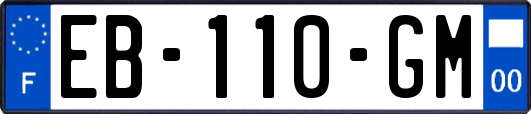 F
EB-110-GM
00